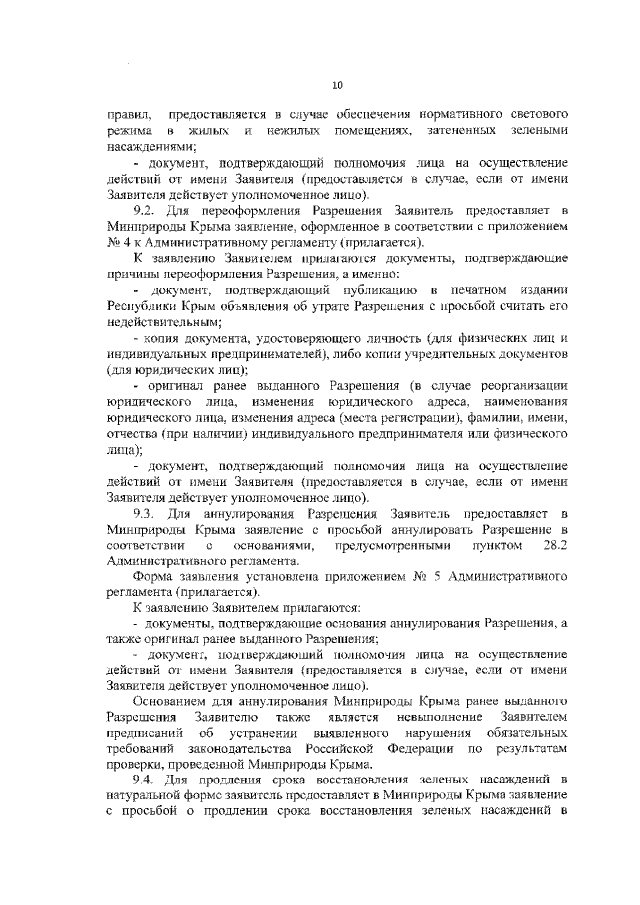 10

правил, предоставляется в случае обеспечения нормативного светового режима в жилых и нежилых помещениях, затененных зелеными насаждениями;

- документ, подтверждающий полномочия лица на осуществление действий от имени Заявителя (предоставляется в случае, если от имени Заявителя действует уполномоченное лицо).

9.2. Для переоформления Разрешения Заявитель предоставляет в Минприроды Крыма заявление, оформленное в соответствии с приложением № 4 к Административному регламенту (прилагается).

К заявлению Заявителем прилагаются документы, подтверждающие причины переоформления Разрешения, а именно:

- документ, подтверждающий публикацию в печатном издании Республики Крым объявления об утрате Разрешения с просьбой считать его недействительным;

- копия документа, удостоверяющего личность (для физических лиц и индивидуальных предпринимателей), либо копии учредительных документов (для юридических лиц);

- оригинал ранее выданного Разрешения (в случае реорганизации юридического лица, изменения юридического адреса, наименования юридического лица, изменения адреса (места регистрации), фамилии, имени, отчества (при наличии) индивидуального предпринимателя или физического лица);

- документ, подтверждающий полномочия лица на осуществление действий от имени Заявителя (предоставляется в случае, если от имени Заявителя действует уполномоченное лицо).

9.3. Для аннулирования Разрешения Заявитель предоставляет в Минприроды Крыма заявление с просьбой аннулировать Разрешение в соответствии с основаниями, предусмотренными пунктом 28.2 Административного регламента.

Форма заявления установлена приложением № 5 Административного регламента (прилагается).

К заявлению Заявителем прилагаются:

- документы, подтверждающие основания аннулирования Разрешения, а также оригинал ранее выданного Разрешения;

- документ, подтверждающий полномочия лица на осуществление действий от имени Заявителя (предоставляется в случае, если от имени Заявителя действует уполномоченное лицо).

Основанием для аннулирования Минприроды Крыма ранее выданного Разрешения Заявителю также является невыполнение Заявителем предписаний об устранении выявленного нарушения обязательных требований законодательства Российской Федерации по результатам проверки, проведенной Минприроды Крыма.

9.4. Для продления срока восстановления зеленых насаждений в натуральной форме заявитель предоставляет в Минприроды Крыма заявление с просьбой о продлении срока восстановления зеленых насаждений в